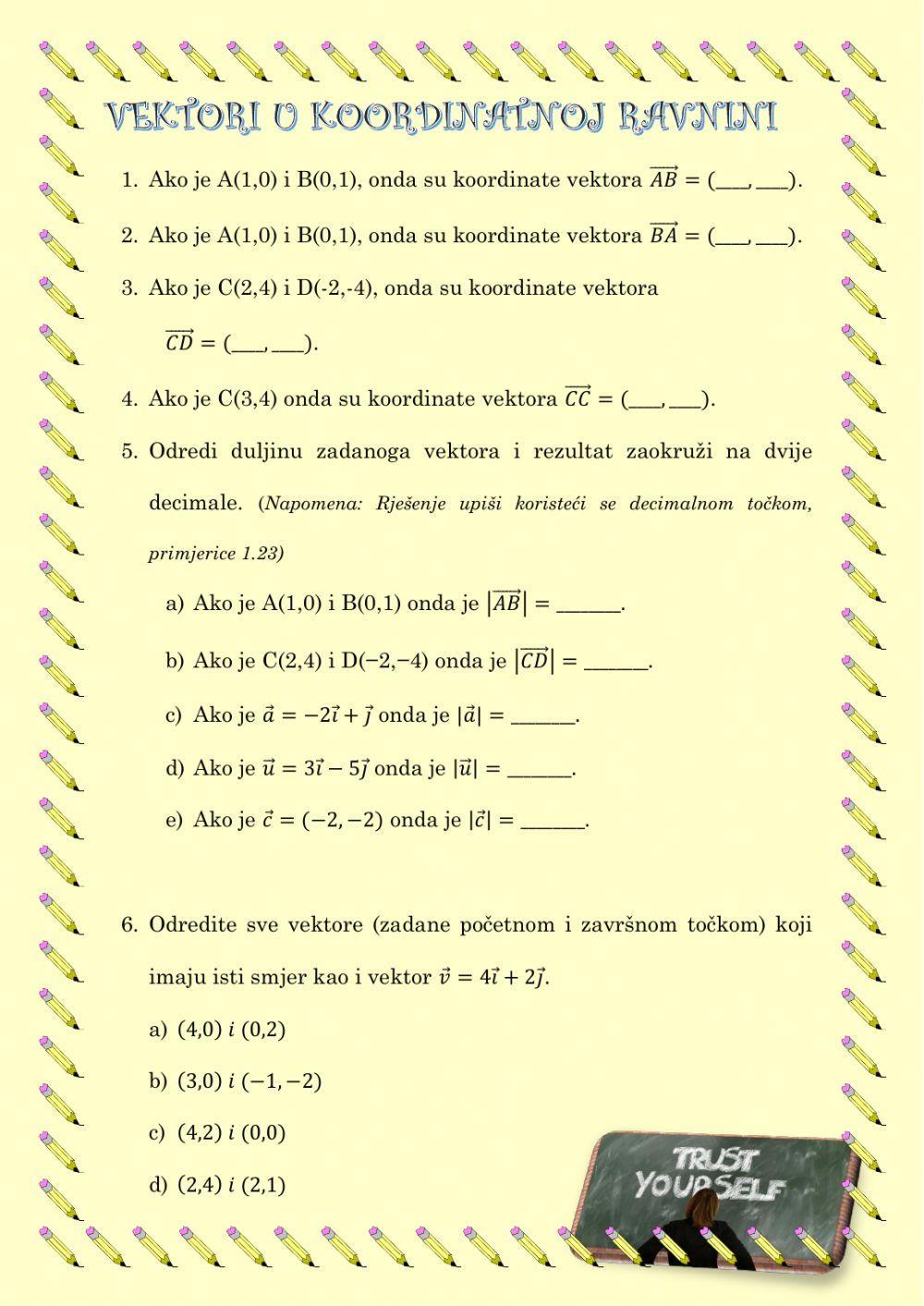 VEKTORI U KOORDINATNOJ RAVNINI

1. Ako je A(1,0) i B(0,1), onda su koordinate vektora $\overrightarrow{AB} = (\_\_\_, \_\_\_)$.

2. Ako je A(1,0) i B(0,1), onda su koordinate vektora $\overrightarrow{BA} = (\_\_\_, \_\_\_)$.

3. Ako je C(2,4) i D(-2,-4), onda su koordinate vektora $\overrightarrow{CD} = (\_\_\_, \_\_\_)$.

4. Ako je C(3,4) onda su koordinate vektora $\overrightarrow{CC} = (\_\_\_, \_\_\_)$.

5. Odredi duljinu zadanoga vektora i rezultat zaokruži na dvije decimale. (Napomena: Rješenje upiši koristeći se decimalnom točkom, primjerice 1.23)

a) Ako je A(1,0) i B(0,1) onda je $|\overrightarrow{AB}| = \_\_\_\_\_\_$.

b) Ako je C(2,4) i D(−2,−4) onda je $|\overrightarrow{CD}| = \_\_\_\_\_\_$.

c) Ako je $\vec{a} = -2\vec{i} + \vec{j}$ onda je $|\vec{a}| = \_\_\_\_\_\_$.

d) Ako je $\vec{u} = 3\vec{i} - 5\vec{j}$ onda je $|\vec{u}| = \_\_\_\_\_\_$.

e) Ako je $\vec{c} = (-2, -2)$ onda je $|\vec{c}| = \_\_\_\_\_\_$.

6. Odredite sve vektore (zadane početnom i završnom točkom) koji imaju isti smjer kao i vektor $\vec{v} = 4\vec{i} + 2\vec{j}$.

a) $(4,0)$ $i$ $(0,2)$

b) $(3,0)$ $i$ $(-1,-2)$

c) $(4,2)$ $i$ $(0,0)$

d) $(2,4)$ $i$ $(2,1)$

TRUST YOURSELF